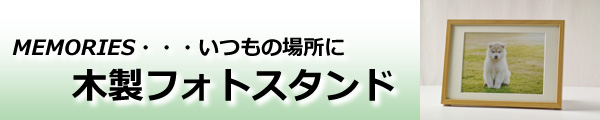 MEMORIES・・・いつもの場所に
木製フォトスタンド